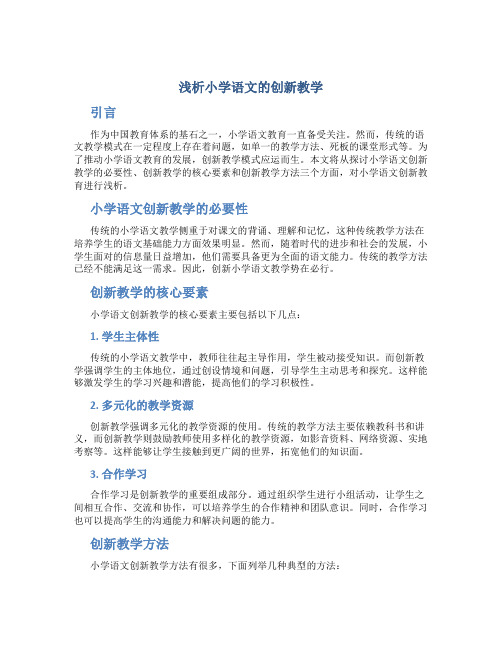 浅析小学语文的创新教学

引言

作为中国教育体系的基石之一，小学语文教育一直备受关注。然而，传统的语文教学模式在一定程度上存在着问题，如单一的教学方法、死板的课堂形式等。为了推动小学语文教育的发展，创新教学模式应运而生。本文将从探讨小学语文创新教学的必要性、创新教学的核心要素和创新教学方法三个方面，对小学语文创新教育进行浅析。

小学语文创新教学的必要性

传统的小学语文教学侧重于对课文的背诵、理解和记忆，这种传统教学方法在培养学生的语文基础能力方面效果明显。然而，随着时代的进步和社会的发展，小学生面对的信息量日益增加，他们需要具备更为全面的语文能力。传统的教学方法已经不能满足这一需求。因此，创新小学语文教学势在必行。

创新教学的核心要素

小学语文创新教学的核心要素主要包括以下几点：

1. 学生主体性

传统的小学语文教学中，教师往往起主导作用，学生被动接受知识。而创新教学强调学生的主体地位，通过创设情境和问题，引导学生主动思考和探究。这样能够激发学生的学习兴趣和潜能，提高他们的学习积极性。

2. 多元化的教学资源

创新教学强调多元化的教学资源的使用。传统的教学方法主要依赖教科书和讲义，而创新教学则鼓励教师使用多样化的教学资源，如影音资料、网络资源、实地考察等。这样能够让学生接触到更广阔的世界，拓宽他们的知识面。

3. 合作学习

合作学习是创新教学的重要组成部分。通过组织学生进行小组活动，让学生之间相互合作、交流和协作，可以培养学生的合作精神和团队意识。同时，合作学习也可以提高学生的沟通能力和解决问题的能力。

创新教学方法

小学语文创新教学方法有很多，下面列举几种典型的方法：